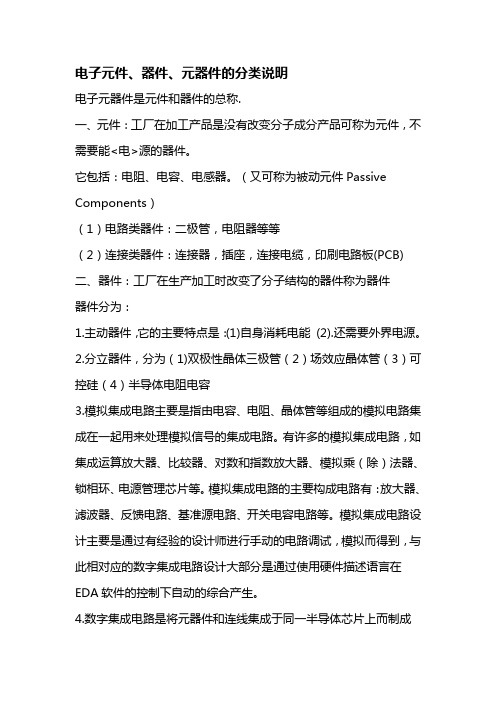 电子元件、器件、元器件的分类说明

电子元器件是元件和器件的总称.

一、元件：工厂在加工产品是没有改变分子成分产品可称为元件，不需要能<电>源的器件。

它包括：电阻、电容、电感器。（又可称为被动元件 Passive Components）

（1）电路类器件：二极管，电阻器等等

（2）连接类器件：连接器，插座，连接电缆，印刷电路板(PCB)

二、器件：工厂在生产加工时改变了分子结构的器件称为器件

器件分为：

1.主动器件 ,它的主要特点是 :(1)自身消耗电能 (2).还需要外界电源。

2.分立器件，分为（1)双极性晶体三极管（2）场效应晶体管（3）可控硅（4）半导体电阻电容

3.模拟集成电路主要是指由电容、电阻、晶体管等组成的模拟电路集成在一起用来处理模拟信号的集成电路。有许多的模拟集成电路，如集成运算放大器、比较器、对数和指数放大器、模拟乘（除）法器、锁相环、电源管理芯片等。模拟集成电路的主要构成电路有：放大器、滤波器、反馈电路、基准源电路、开关电容电路等。模拟集成电路设计主要是通过有经验的设计师进行手动的电路调试，模拟而得到，与此相对应的数字集成电路设计大部分是通过使用硬件描述语言在 EDA 软件的控制下自动的综合产生。

4.数字集成电路是将元器件和连线集成于同一半导体芯片上而制成